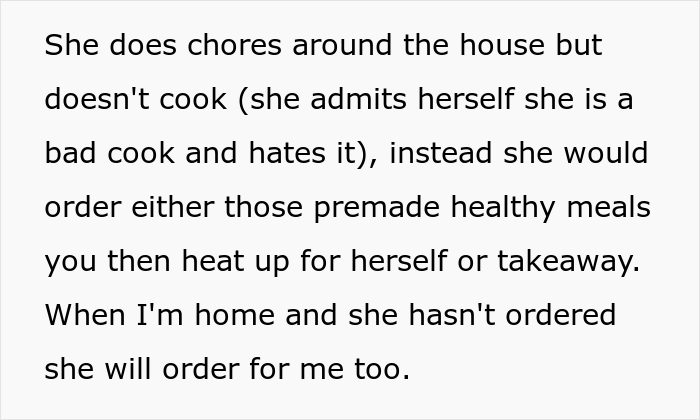 She does chores around the house but doesn't cook (she admits herself she is a bad cook and hates it), instead she would order either those premade healthy meals you then heat up for herself or takeaway. When I'm home and she hasn't ordered she will order for me too.